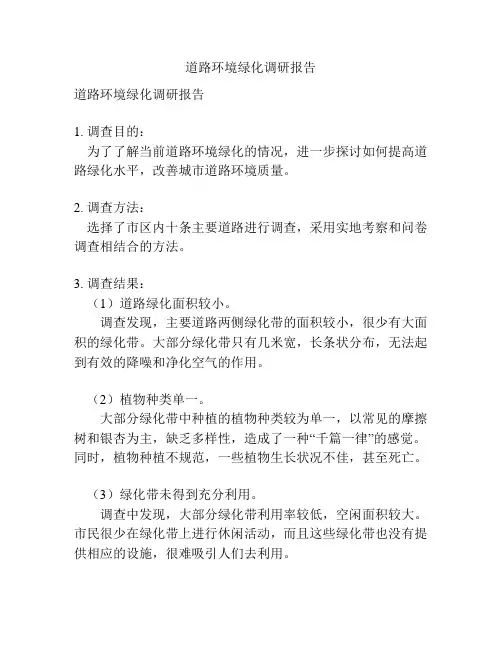 道路环境绿化调研报告

道路环境绿化调研报告

1. 调查目的：
为了了解当前道路环境绿化的情况，进一步探讨如何提高道路绿化水平，改善城市道路环境质量。

2. 调查方法：
选择了市区内十条主要道路进行调查，采用实地考察和问卷调查相结合的方法。

3. 调查结果：
（1）道路绿化面积较小。
调查发现，主要道路两侧绿化带的面积较小，很少有大面积的绿化带。大部分绿化带只有几米宽，长条状分布，无法起到有效的降噪和净化空气的作用。

（2）植物种类单一。
大部分绿化带中种植的植物种类较为单一，以常见的摩擦树和银杏为主，缺乏多样性，造成了一种“千篇一律”的感觉。同时，植物种植不规范，一些植物生长状况不佳，甚至死亡。

（3）绿化带未得到充分利用。
调查中发现，大部分绿化带利用率较低，空闲面积较大。市民很少在绿化带上进行休闲活动，而且这些绿化带也没有提供相应的设施，很难吸引人们去利用。